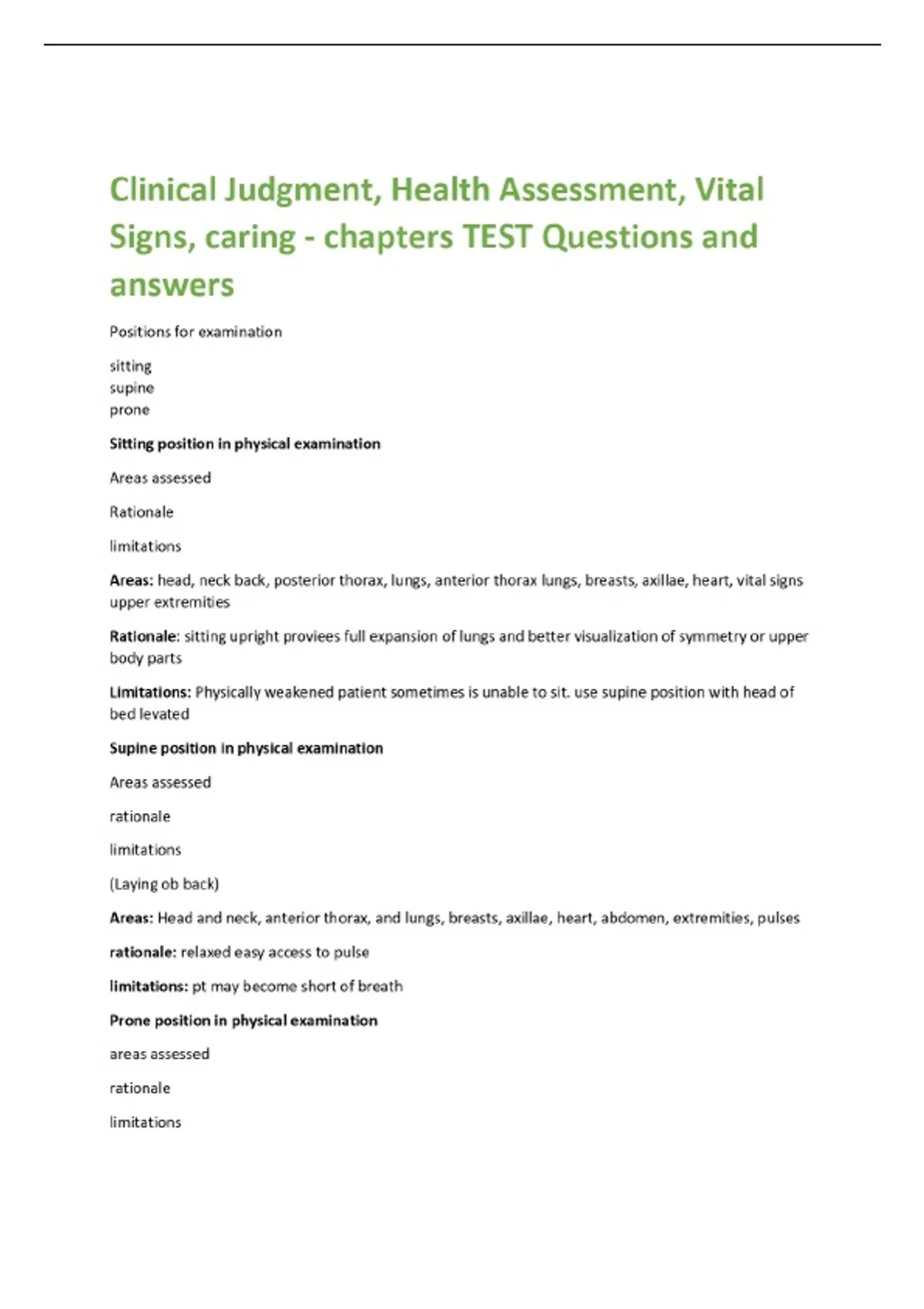 Clinical Judgment, Health Assessment, Vital Signs, caring - chapters TEST Questions and answers

Positions for examination

sitting
supine
prone

Sitting position in physical examination

Areas assessed

Rationale

limitations

Areas: head, neck back, posterior thorax, lungs, anterior thorax lungs, breasts, axillae, heart, vital signs upper extremities

Rationale: sitting upright proviees full expansion of lungs and better visualization of symmetry or upper body parts

Limitations: Physically weakened patient sometimes is unable to sit. use supine position with head of bed levated

Supine position in physical examination

Areas assessed

rationale

limitations

(Laying ob back)

Areas: Head and neck, anterior thorax, and lungs, breasts, axillae, heart, abdomen, extremities, pulses

rationale: relaxed easy access to pulse

limitations: pt may become short of breath

Prone position in physical examination

areas assessed

rationale

limitations